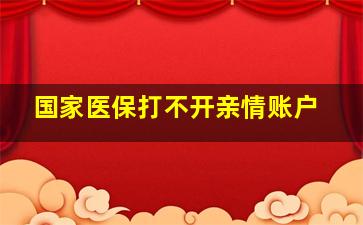 国家医保打不开亲情账户